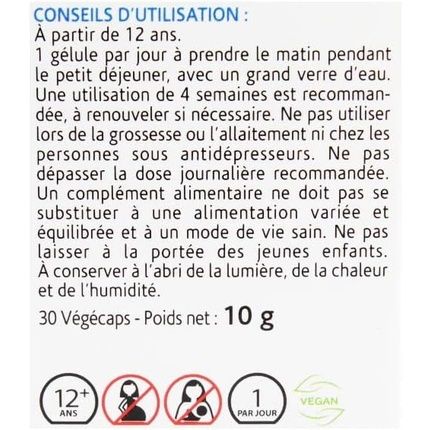 CONSEILS D'UTILISATION :

À partir de 12 ans.
1 gélule par jour à prendre le matin pendant le petit déjeuner, avec un grand verre d'eau. Une utilisation de 4 semaines est recommandée, à renouveler si nécessaire. Ne pas utiliser lors de la grossesse ou l'allaitement ni chez les personnes sous antidépresseurs. Ne pas dépasser la dose journalière recommandée. Un complément alimentaire ne doit pas se substituer à une alimentation variée et équilibrée et à un mode de vie sain. Ne pas laisser à la portée des jeunes enfants. À conserver à l'abri de la lumière, de la chaleur et de l'humidité.

30 Végécaps - Poids net : 10 g

12+
ANS

1
PAR JOUR

VEGAN